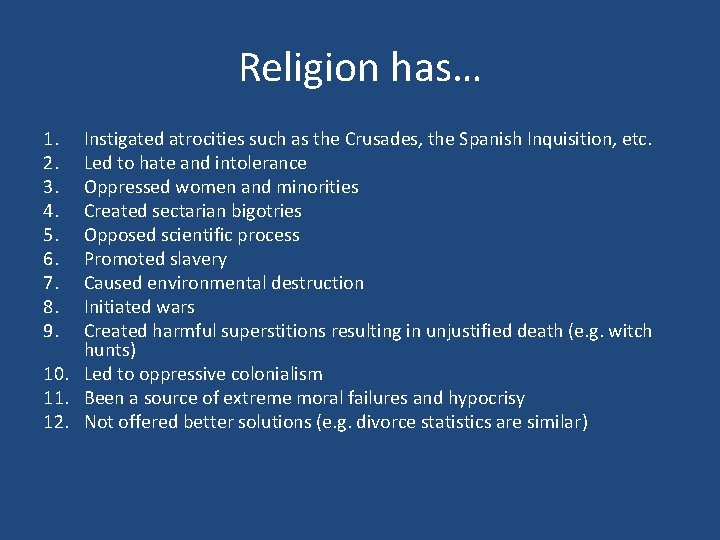 Religion has…

1. Instigated atrocities such as the Crusades, the Spanish Inquisition, etc.
2. Led to hate and intolerance
3. Oppressed women and minorities
4. Created sectarian bigotries
5. Opposed scientific process
6. Promoted slavery
7. Caused environmental destruction
8. Initiated wars
9. Created harmful superstitions resulting in unjustified death (e.g. witch hunts)
10. Led to oppressive colonialism
11. Been a source of extreme moral failures and hypocrisy
12. Not offered better solutions (e.g. divorce statistics are similar)